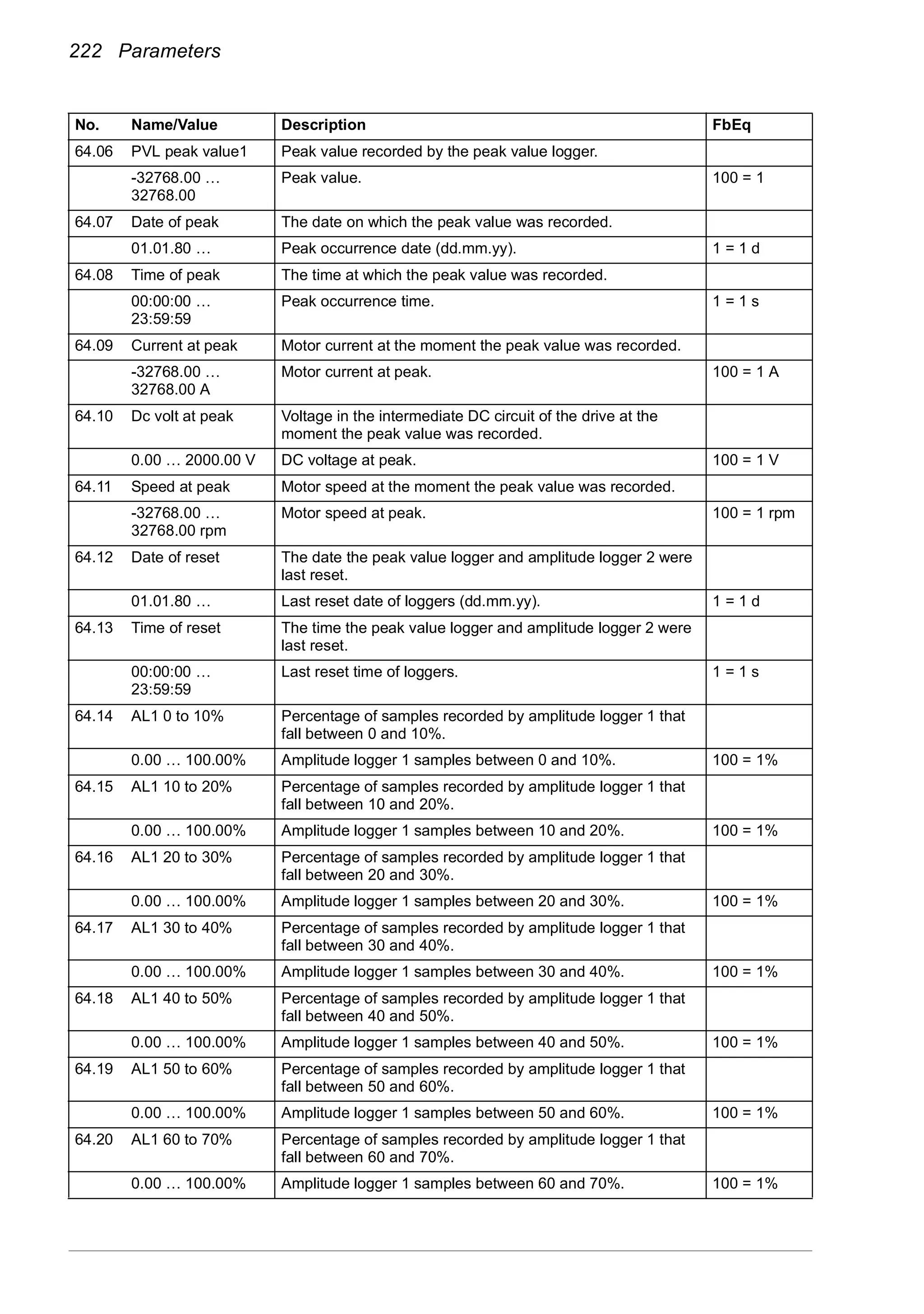 222 Parameters

| No. | Name/Value | Description | FbEq |
|---|---|---|---|
| 64.06 | PVL peak value1 | Peak value recorded by the peak value logger. | |
| | -32768.00 … 32768.00 | Peak value. | 100 = 1 |
| 64.07 | Date of peak | The date on which the peak value was recorded. | |
| | 01.01.80 … | Peak occurrence date (dd.mm.yy). | 1 = 1 d |
| 64.08 | Time of peak | The time at which the peak value was recorded. | |
| | 00:00:00 … 23:59:59 | Peak occurrence time. | 1 = 1 s |
| 64.09 | Current at peak | Motor current at the moment the peak value was recorded. | |
| | -32768.00 … 32768.00 A | Motor current at peak. | 100 = 1 A |
| 64.10 | Dc volt at peak | Voltage in the intermediate DC circuit of the drive at the moment the peak value was recorded. | |
| | 0.00 … 2000.00 V | DC voltage at peak. | 100 = 1 V |
| 64.11 | Speed at peak | Motor speed at the moment the peak value was recorded. | |
| | -32768.00 … 32768.00 rpm | Motor speed at peak. | 100 = 1 rpm |
| 64.12 | Date of reset | The date the peak value logger and amplitude logger 2 were last reset. | |
| | 01.01.80 … | Last reset date of loggers (dd.mm.yy). | 1 = 1 d |
| 64.13 | Time of reset | The time the peak value logger and amplitude logger 2 were last reset. | |
| | 00:00:00 … 23:59:59 | Last reset time of loggers. | 1 = 1 s |
| 64.14 | AL1 0 to 10% | Percentage of samples recorded by amplitude logger 1 that fall between 0 and 10%. | |
| | 0.00 … 100.00% | Amplitude logger 1 samples between 0 and 10%. | 100 = 1% |
| 64.15 | AL1 10 to 20% | Percentage of samples recorded by amplitude logger 1 that fall between 10 and 20%. | |
| | 0.00 … 100.00% | Amplitude logger 1 samples between 10 and 20%. | 100 = 1% |
| 64.16 | AL1 20 to 30% | Percentage of samples recorded by amplitude logger 1 that fall between 20 and 30%. | |
| | 0.00 … 100.00% | Amplitude logger 1 samples between 20 and 30%. | 100 = 1% |
| 64.17 | AL1 30 to 40% | Percentage of samples recorded by amplitude logger 1 that fall between 30 and 40%. | |
| | 0.00 … 100.00% | Amplitude logger 1 samples between 30 and 40%. | 100 = 1% |
| 64.18 | AL1 40 to 50% | Percentage of samples recorded by amplitude logger 1 that fall between 40 and 50%. | |
| | 0.00 … 100.00% | Amplitude logger 1 samples between 40 and 50%. | 100 = 1% |
| 64.19 | AL1 50 to 60% | Percentage of samples recorded by amplitude logger 1 that fall between 50 and 60%. | |
| | 0.00 … 100.00% | Amplitude logger 1 samples between 50 and 60%. | 100 = 1% |
| 64.20 | AL1 60 to 70% | Percentage of samples recorded by amplitude logger 1 that fall between 60 and 70%. | |
| | 0.00 … 100.00% | Amplitude logger 1 samples between 60 and 70%. | 100 = 1% |